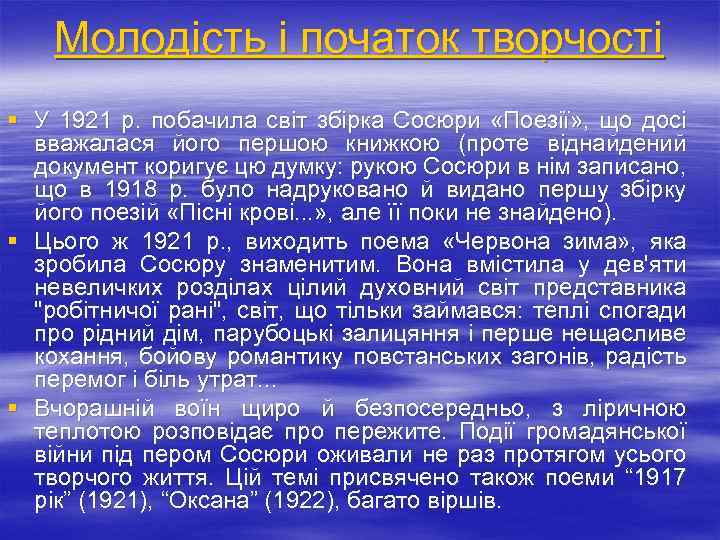 Молодість і початок творчості

У 1921 р. побачила світ збірка Сосюри «Поезії», що досі вважалася його першою книжкою (проте віднайдений документ коригує цю думку: рукою Сосюри в нім записано, що в 1918 р. було надруковано й видано першу збірку його поезій «Пісні крові...», але її поки не знайдено).

Цього ж 1921 р., виходить поема «Червона зима», яка зробила Сосюру знаменитим. Вона вмістила у дев'яти невеличких розділах цілий духовний світ представника "робітничої рані", світ, що тільки займався: теплі спогади про рідний дім, парубоцькі залицяння і перше нещасливе кохання, бойову романтику повстанських загонів, радість перемог і біль утрат...

Вчорашній воїн щиро й безпосередньо, з ліричною теплотою розповідає про пережите. Події громадянської війни під пером Сосюри оживали не раз протягом усього творчого життя. Цій темі присвячено також поеми “1917 рік” (1921), “Оксана” (1922), багато віршів.